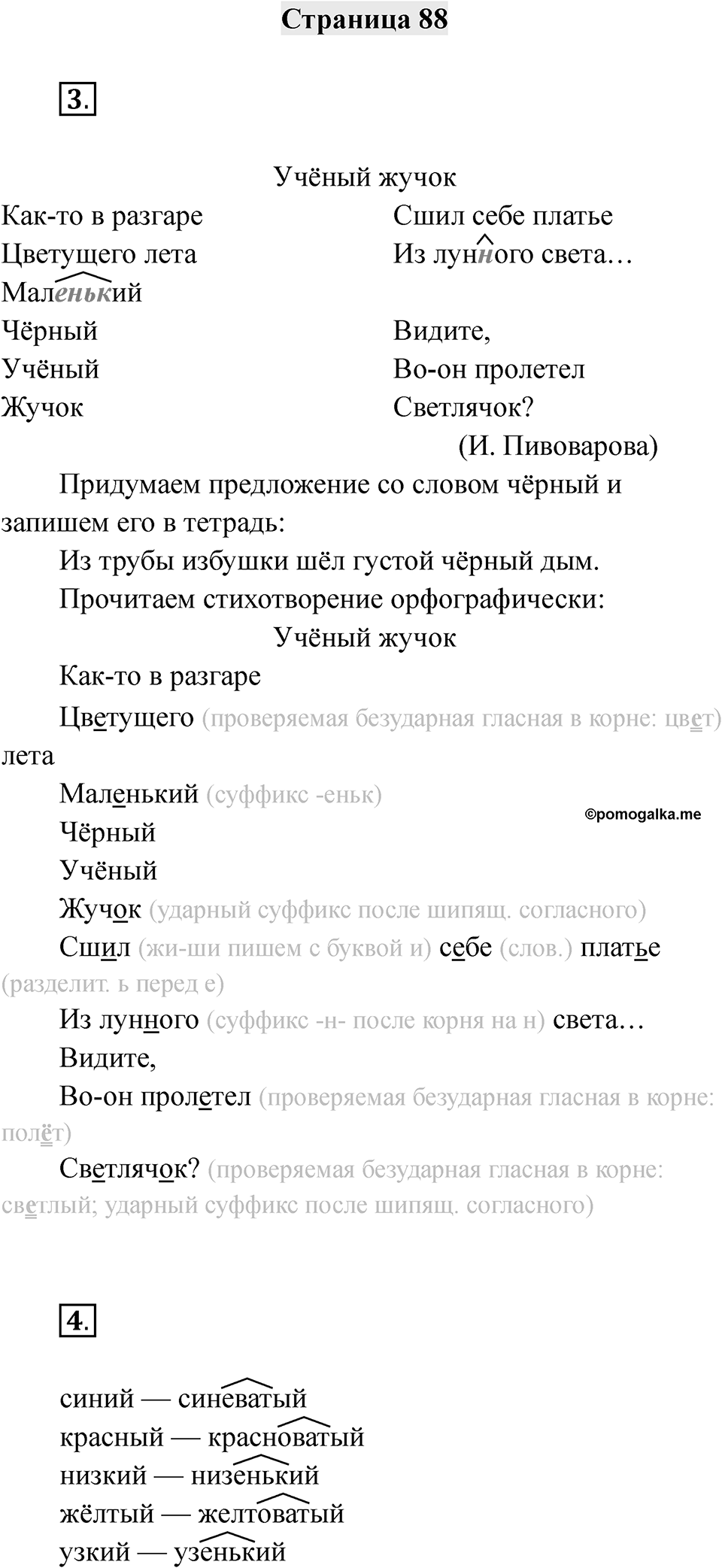 Страница 88

3.

Учёный жучок

Как-то в разгаре
Цветущего лета
Маленький
Чёрный
Учёный
Жучок

Сшил себе платье
Из лунного света…

Видите,
Во-он пролетел
Светлячок?
(И. Пивоварова)

Придумаем предложение со словом чёрный и запишем его в тетрадь:

Из трубы избушки шёл густой чёрный дым.

Прочитаем стихотворение орфографически:

Учёный жучок

Как-то в разгаре

Цветущего (проверяемая безударная гласная в корне: цвет) лета

Маленький (суффикс -еньк)

©pomogalka.me

Чёрный

Учёный

Жучок (ударный суффикс после шипящ. согласного)

Сшил (жи-ши пишем с буквой и) себе (слов.) платье (разделит. ь перед е)

Из лунного (суффикс -н- после корня на н) света…

Видите,

Во-он пролетел (проверяемая безударная гласная в корне: полёт)

Светлячок? (проверяемая безударная гласная в корне: светлый; ударный суффикс после шипящ. согласного)

4.

синий — синеватый
красный — красноватый
низкий — низенький
жёлтый — желтоватый
узкий — узенький